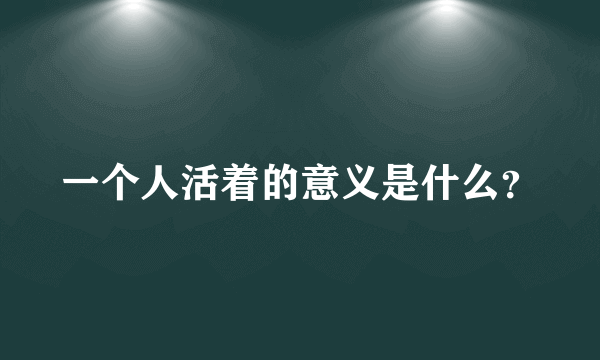 一个人活着的意义是什么?